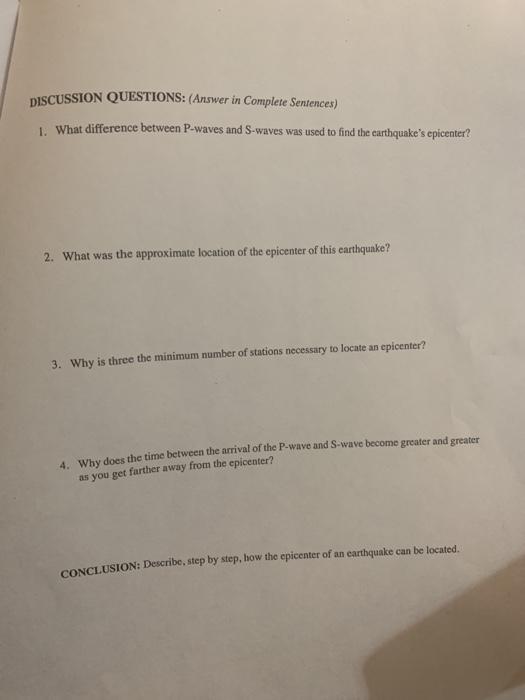 DISCUSSION QUESTIONS: (Answer in Complete Sentences)

1. What difference between P-waves and S-waves was used to find the earthquake's epicenter?

2. What was the approximate location of the epicenter of this earthquake?

3. Why is three the minimum number of stations necessary to locate an epicenter?

4. Why does the time between the arrival of the P-wave and S-wave become greater and greater as you get farther away from the epicenter?

CONCLUSION: Describe, step by step, how the epicenter of an earthquake can be located.